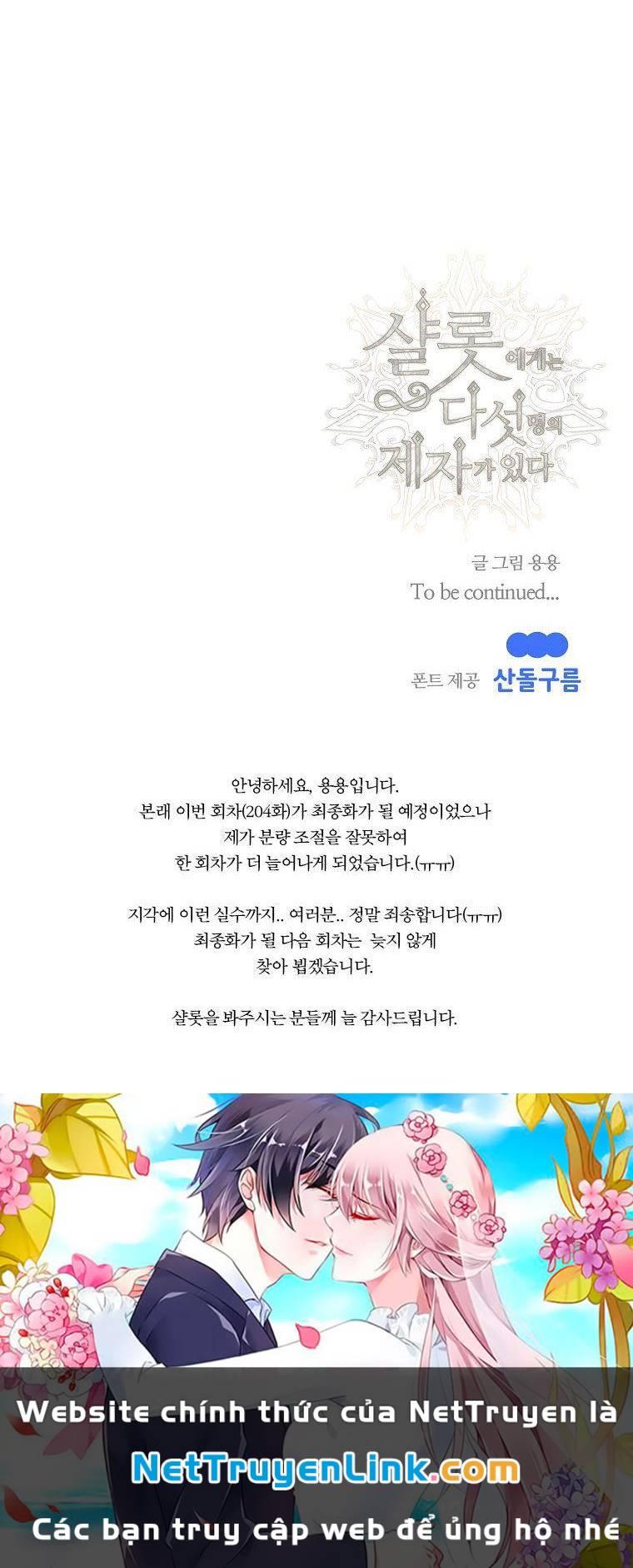 샬롯에게는 다섯명의 제자가 있다

글 그림 용용
To be continued...

폰트 제공 산돌구름

안녕하세요, 용용입니다.
본래 이번 회차(204화)가 최종화가 될 예정이었으나
제가 분량 조절을 잘못하여
한 회차가 더 늘어나게 되었습니다.(ㅠㅠ)

지각에 이런 실수까지.. 여러분.. 정말 죄송합니다(ㅠㅠ)
최종화가 될 다음 회차는 늦지 않게
찾아 뵙겠습니다.

샬롯을 봐주시는 분들께 늘 감사드립니다.

Website chính thức của NetTruyen là
NetTruyenLink.com
Các bạn truy cập web để ủng hộ nhé